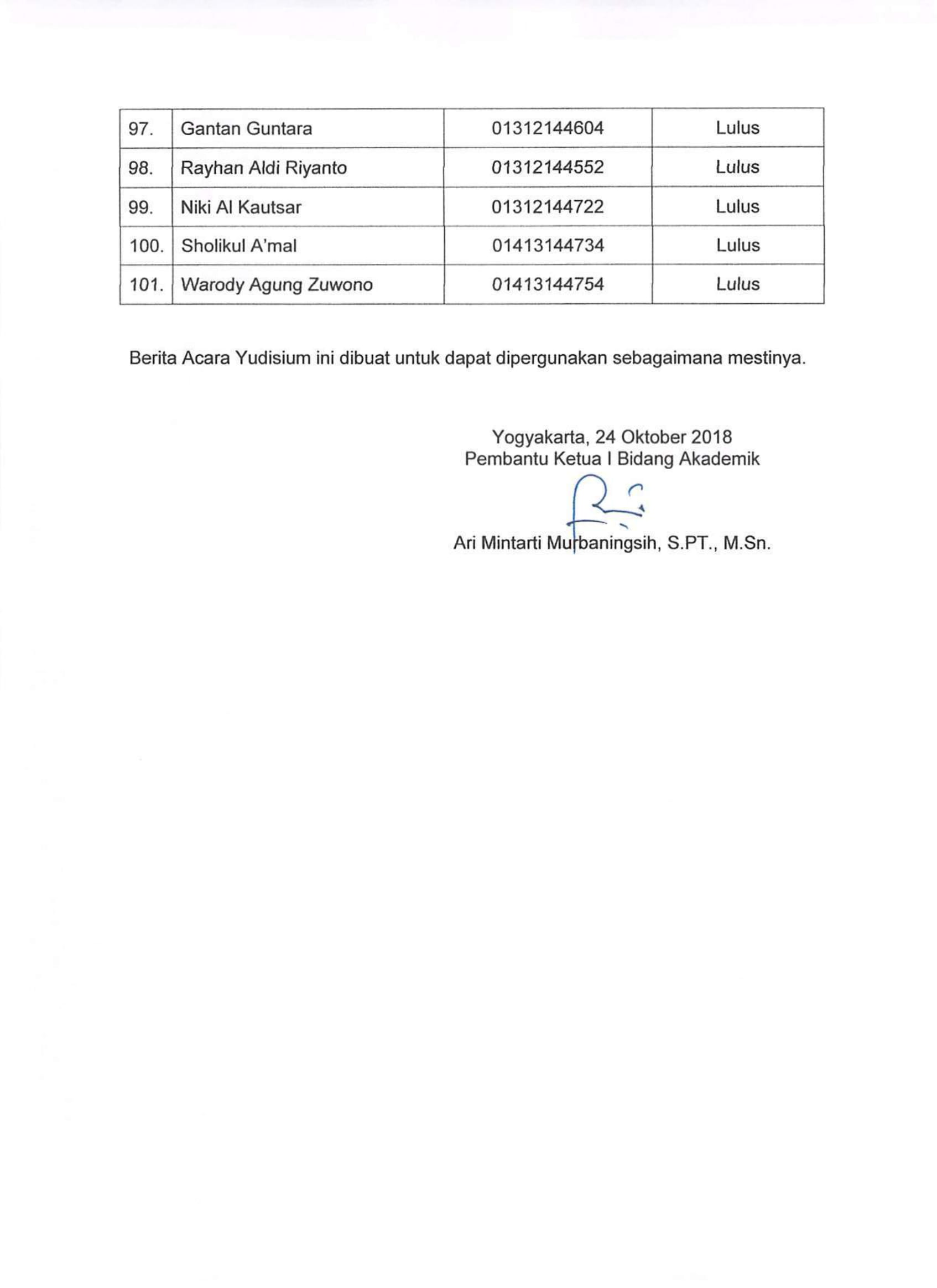 | 97. | Gantan Guntara | 01312144604 | Lulus |
|---|---|---|---|
| 98. | Rayhan Aldi Riyanto | 01312144552 | Lulus |
| 99. | Niki Al Kautsar | 01312144722 | Lulus |
| 100. | Sholikul A'mal | 01413144734 | Lulus |
| 101. | Warody Agung Zuwono | 01413144754 | Lulus |

Berita Acara Yudisium ini dibuat untuk dapat dipergunakan sebagaimana mestinya.

Yogyakarta, 24 Oktober 2018
Pembantu Ketua I Bidang Akademik

Ari Mintarti Murbaningsih, S.PT., M.Sn.